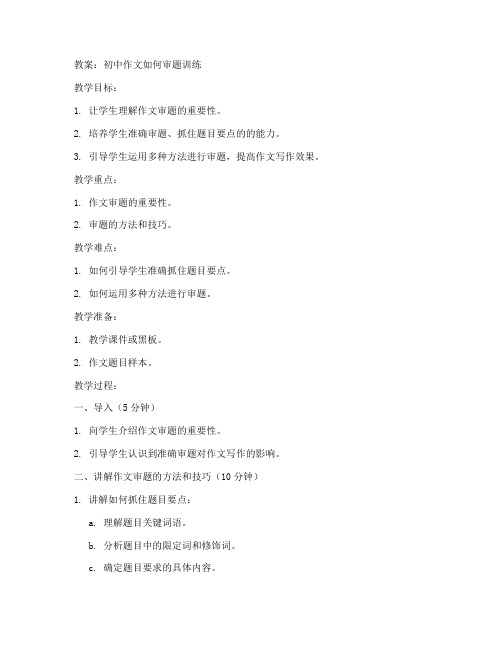 教案：初中作文如何审题训练

教学目标：

1. 让学生理解作文审题的重要性。

2. 培养学生准确审题、抓住题目要点的的能力。

3. 引导学生运用多种方法进行审题，提高作文写作效果。

教学重点：

1. 作文审题的重要性。

2. 审题的方法和技巧。

教学难点：

1. 如何引导学生准确抓住题目要点。

2. 如何运用多种方法进行审题。

教学准备：

1. 教学课件或黑板。

2. 作文题目样本。

教学过程：

一、导入（5 分钟）

1. 向学生介绍作文审题的重要性。

2. 引导学生认识到准确审题对作文写作的影响。

二、讲解作文审题的方法和技巧（10 分钟）

1. 讲解如何抓住题目要点：

a. 理解题目关键词语。

b. 分析题目中的限定词和修饰词。

c. 确定题目要求的具体内容。